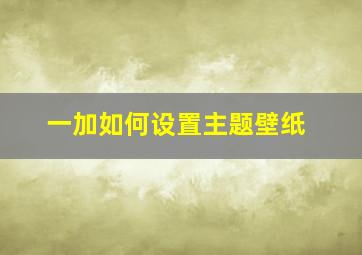 一加如何设置主题壁纸